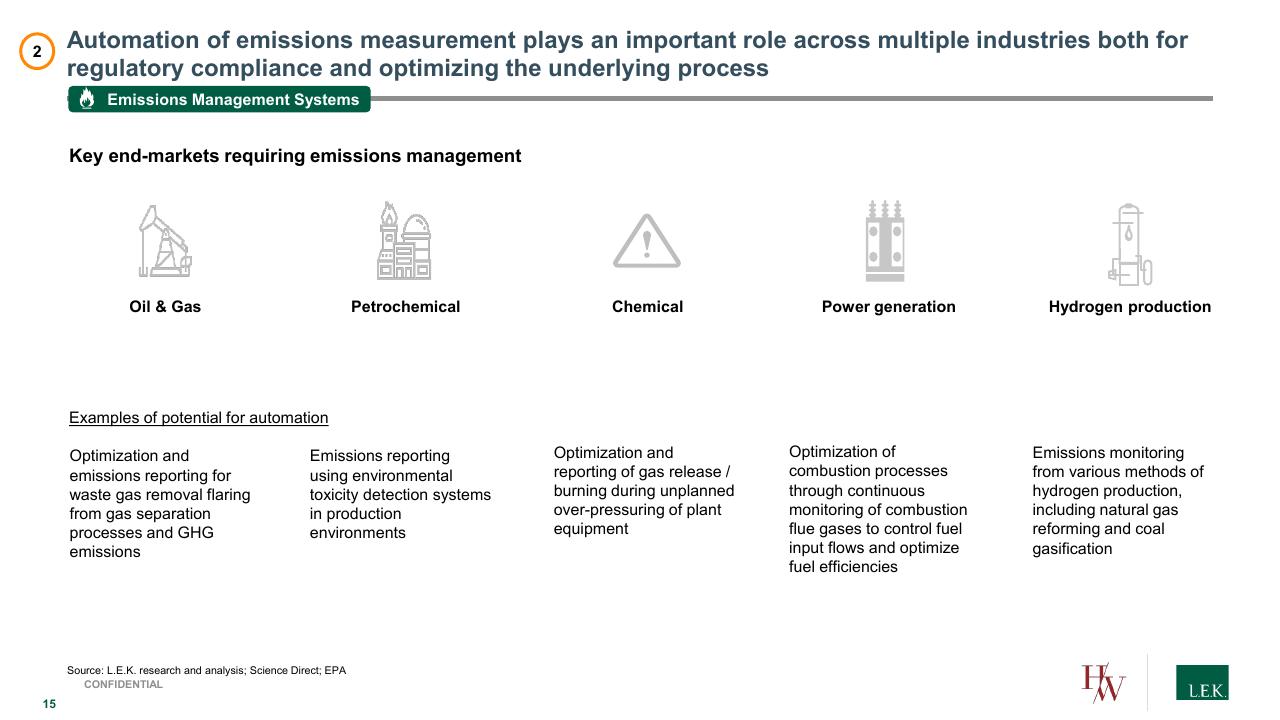 2

Automation of emissions measurement plays an important role across multiple industries both for regulatory compliance and optimizing the underlying process

Emissions Management Systems

Key end-markets requiring emissions management

Oil & Gas

Petrochemical

Chemical

Power generation

Hydrogen production

Examples of potential for automation

Optimization and emissions reporting for waste gas removal flaring from gas separation processes and GHG emissions

Emissions reporting using environmental toxicity detection systems in production environments

Optimization and reporting of gas release / burning during unplanned over-pressuring of plant equipment

Optimization of combustion processes through continuous monitoring of combustion flue gases to control fuel input flows and optimize fuel efficiencies

Emissions monitoring from various methods of hydrogen production, including natural gas reforming and coal gasification

Source: L.E.K. research and analysis; Science Direct; EPA
CONFIDENTIAL

15

HW

L.E.K.